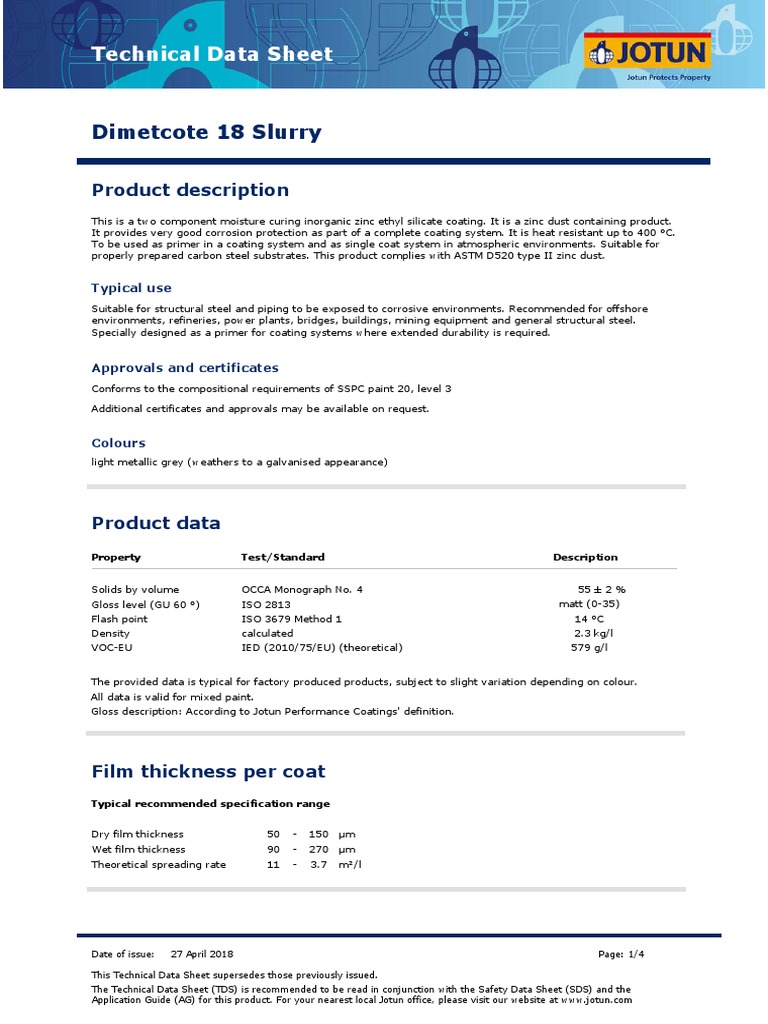 Technical Data Sheet

JOTUN
Jotun Protects Property

Dimetcote 18 Slurry

Product description

This is a two component moisture curing inorganic zinc ethyl silicate coating. It is a zinc dust containing product. It provides very good corrosion protection as part of a complete coating system. It is heat resistant up to 400 °C. To be used as primer in a coating system and as single coat system in atmospheric environments. Suitable for properly prepared carbon steel substrates. This product complies with ASTM D520 type II zinc dust.

Typical use

Suitable for structural steel and piping to be exposed to corrosive environments. Recommended for offshore environments, refineries, power plants, bridges, buildings, mining equipment and general structural steel. Specially designed as a primer for coating systems where extended durability is required.

Approvals and certificates

Conforms to the compositional requirements of SSPC paint 20, level 3

Additional certificates and approvals may be available on request.

Colours

light metallic grey (weathers to a galvanised appearance)

Product data

| Property | Test/Standard | Description |
|---|---|---|
| Solids by volume | OCCA Monograph No. 4 | 55 ± 2 % |
| Gloss level (GU 60 °) | ISO 2813 | matt (0-35) |
| Flash point | ISO 3679 Method 1 | 14 °C |
| Density | calculated | 2.3 kg/l |
| VOC-EU | IED (2010/75/EU) (theoretical) | 579 g/l |

The provided data is typical for factory produced products, subject to slight variation depending on colour.
All data is valid for mixed paint.
Gloss description: According to Jotun Performance Coatings' definition.

Film thickness per coat

Typical recommended specification range

| | | | | |
|---|---|---|---|---|
| Dry film thickness | 50 | - | 150 | µm |
| Wet film thickness | 90 | - | 270 | µm |
| Theoretical spreading rate | 11 | - | 3.7 | m²/l |

Date of issue: 27 April 2018
Page: 1/4

This Technical Data Sheet supersedes those previously issued.
The Technical Data Sheet (TDS) is recommended to be read in conjunction with the Safety Data Sheet (SDS) and the Application Guide (AG) for this product. For your nearest local Jotun office, please visit our website at www.jotun.com